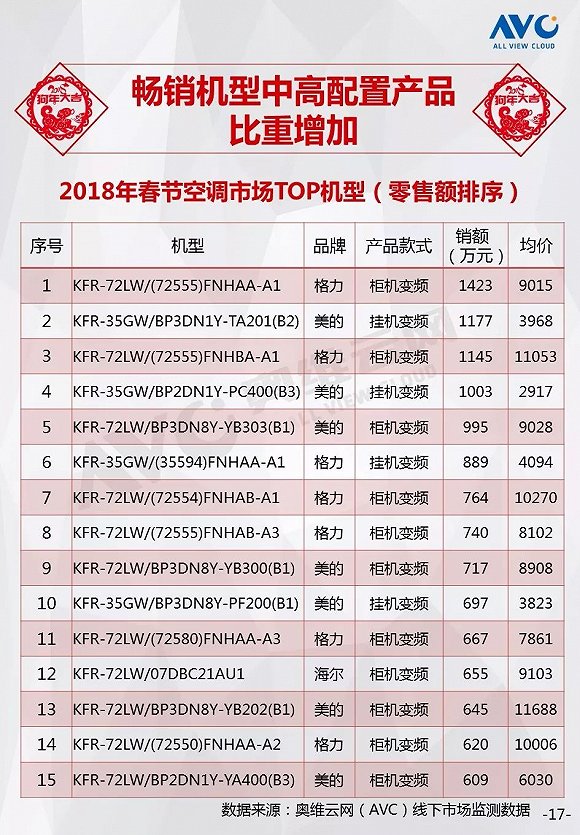 AVC
ALL VIEW CLOUD

狗年大吉

畅销机型中高配置产品比重增加

狗年大吉

2018年春节空调市场TOP机型（零售额排序）

| 序号 | 机型 | 品牌 | 产品款式 | 销额（万元） | 均价 |
|---|---|---|---|---|---|
| 1 | KFR-72LW/(72555)FNHAA-A1 | 格力 | 柜机变频 | 1423 | 9015 |
| 2 | KFR-35GW/BP3DN1Y-TA201(B2) | 美的 | 挂机变频 | 1177 | 3968 |
| 3 | KFR-72LW/(72555)FNHBA-A1 | 格力 | 柜机变频 | 1145 | 11053 |
| 4 | KFR-35GW/BP2DN1Y-PC400(B3) | 美的 | 挂机变频 | 1003 | 2917 |
| 5 | KFR-72LW/BP3DN8Y-YB303(B1) | 美的 | 柜机变频 | 995 | 9028 |
| 6 | KFR-35GW/(35594)FNHAA-A1 | 格力 | 挂机变频 | 889 | 4094 |
| 7 | KFR-72LW/(72554)FNHAB-A1 | 格力 | 柜机变频 | 764 | 10270 |
| 8 | KFR-72LW/(72555)FNHAB-A3 | 格力 | 柜机变频 | 740 | 8102 |
| 9 | KFR-72LW/BP3DN8Y-YB300(B1) | 美的 | 柜机变频 | 717 | 8908 |
| 10 | KFR-35GW/BP3DN8Y-PF200(B1) | 美的 | 挂机变频 | 697 | 3823 |
| 11 | KFR-72LW/(72580)FNHAA-A3 | 格力 | 柜机变频 | 667 | 7861 |
| 12 | KFR-72LW/07DBC21AU1 | 海尔 | 柜机变频 | 655 | 9103 |
| 13 | KFR-72LW/BP3DN8Y-YB202(B1) | 美的 | 柜机变频 | 645 | 11688 |
| 14 | KFR-72LW/(72550)FNHAA-A2 | 格力 | 柜机变频 | 620 | 10006 |
| 15 | KFR-72LW/BP2DN1Y-YA400(B3) | 美的 | 柜机变频 | 609 | 6030 |

数据来源：奥维云网（AVC）线下市场监测数据 -17-